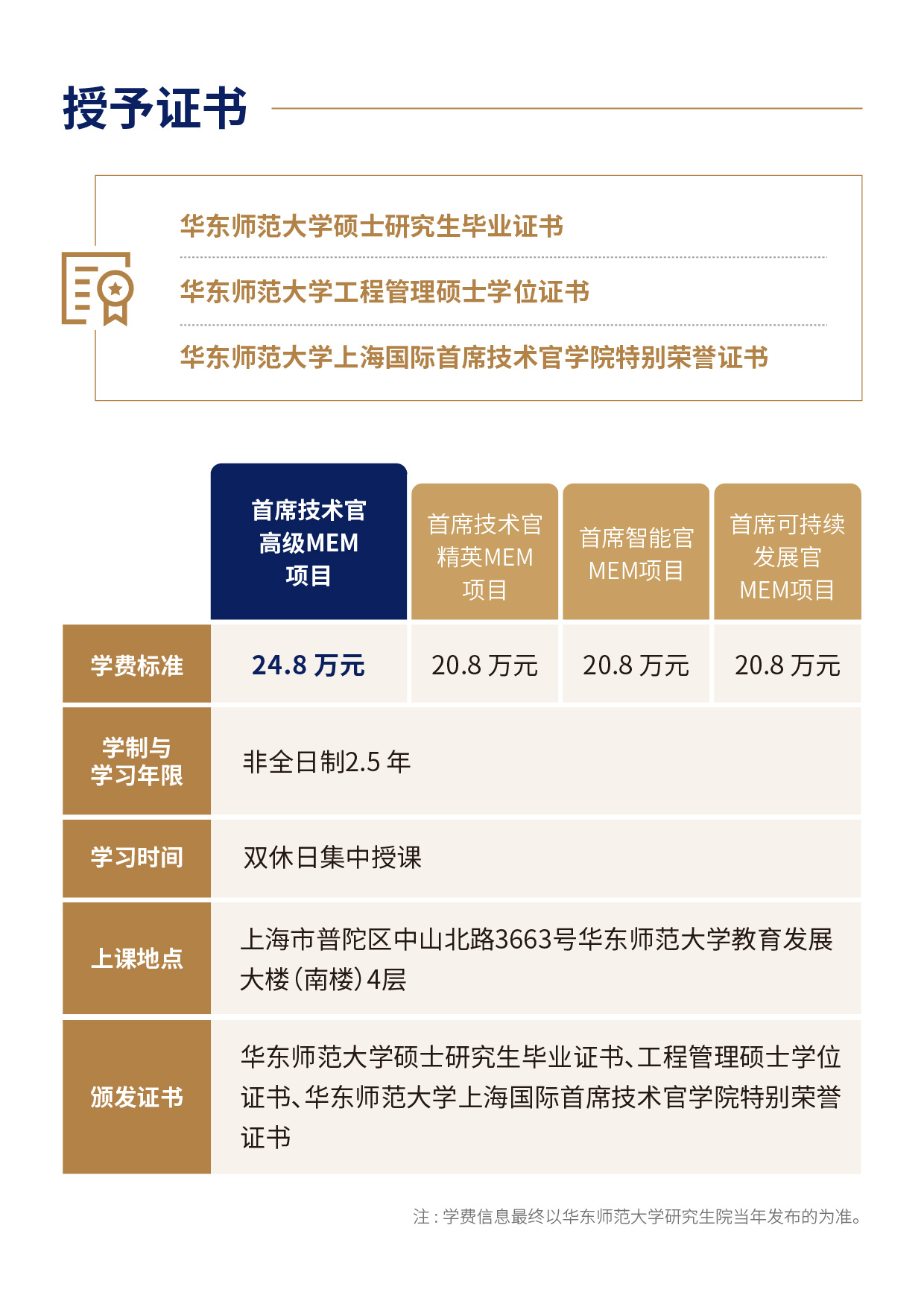 授予证书

华东师范大学硕士研究生毕业证书

华东师范大学工程管理硕士学位证书

华东师范大学上海国际首席技术官学院特别荣誉证书

| | 首席技术官高级MEM项目 | 首席技术官精英MEM项目 | 首席智能官MEM项目 | 首席可持续发展官MEM项目 |
|---|---|---|---|---|
| 学费标准 | 24.8 万元 | 20.8 万元 | 20.8 万元 | 20.8 万元 |
| 学制与学习年限 | 非全日制2.5 年 | | | |
| 学习时间 | 双休日集中授课 | | | |
| 上课地点 | 上海市普陀区中山北路3663号华东师范大学教育发展大楼(南楼)4层 | | | |
| 颁发证书 | 华东师范大学硕士研究生毕业证书、工程管理硕士学位证书、华东师范大学上海国际首席技术官学院特别荣誉证书 | | | |

注：学费信息最终以华东师范大学研究生院当年发布的为准。